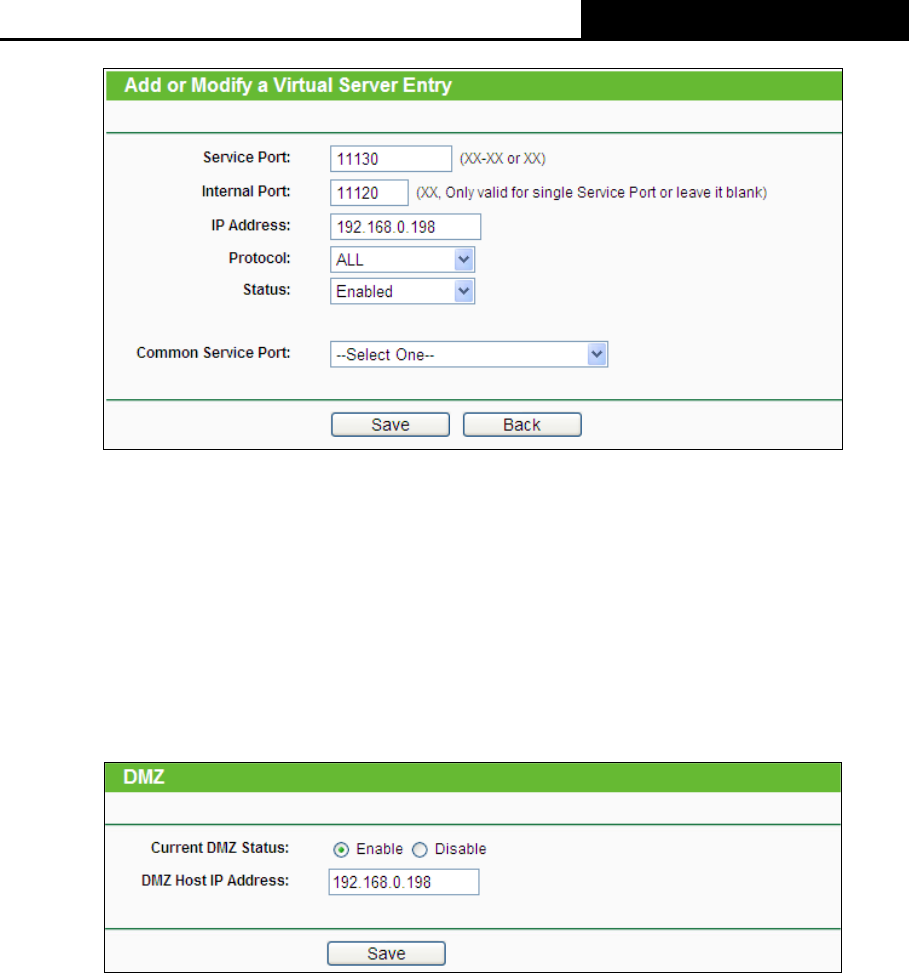 Add or Modify a Virtual Server Entry

Service Port: 11130 (XX-XX or XX)
Internal Port: 11120 (XX, Only valid for single Service Port or leave it blank)
IP Address: 192.168.0.198
Protocol: ALL
Status: Enabled

Common Service Port: --Select One--

Save Back

DMZ

Current DMZ Status: Enable Disable
DMZ Host IP Address: 192.168.0.198

Save